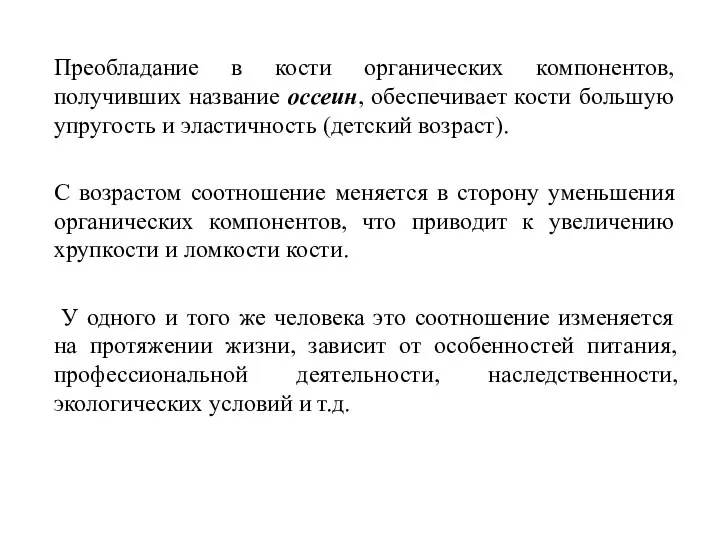 Преобладание в кости органических компонентов, получивших название оссеин, обеспечивает кости большую упругость и эластичность (детский возраст).

С возрастом соотношение меняется в сторону уменьшения органических компонентов, что приводит к увеличению хрупкости и ломкости кости.

У одного и того же человека это соотношение изменяется на протяжении жизни, зависит от особенностей питания, профессиональной деятельности, наследственности, экологических условий и т.д.